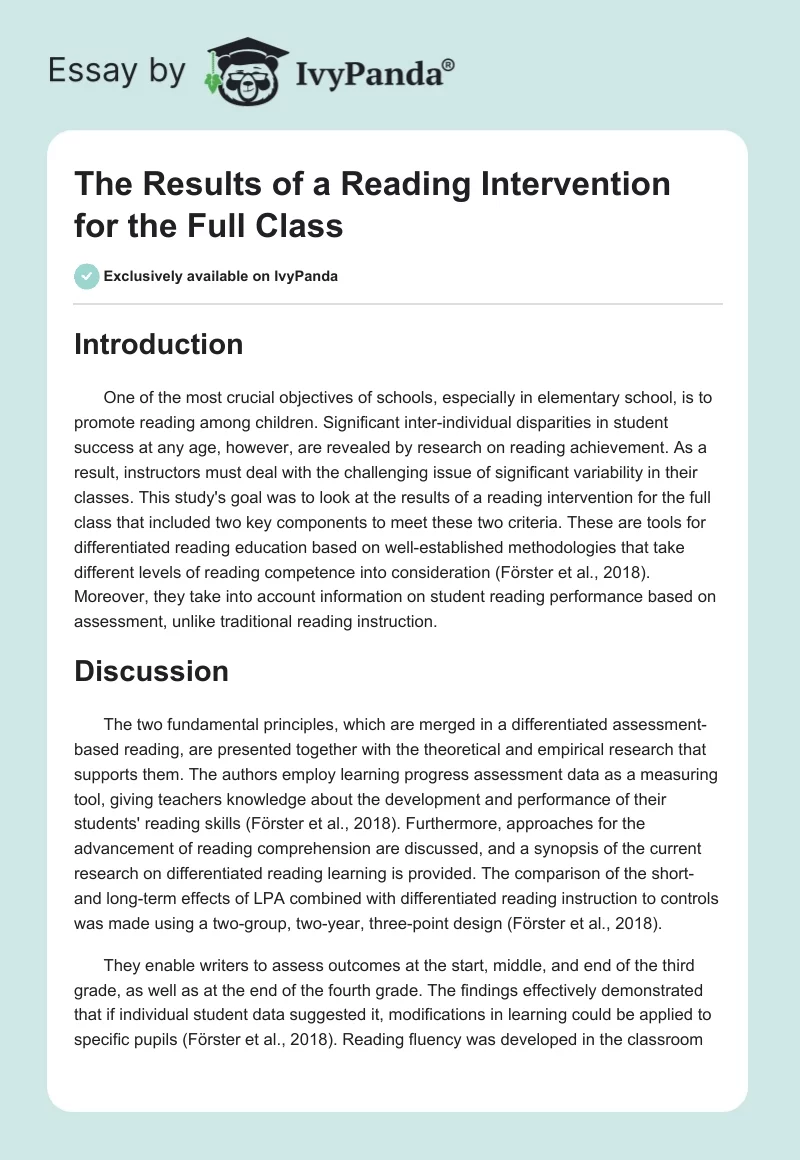 Essay by IvyPanda®

The Results of a Reading Intervention for the Full Class

Exclusively available on IvyPanda

Introduction

One of the most crucial objectives of schools, especially in elementary school, is to promote reading among children. Significant inter-individual disparities in student success at any age, however, are revealed by research on reading achievement. As a result, instructors must deal with the challenging issue of significant variability in their classes. This study's goal was to look at the results of a reading intervention for the full class that included two key components to meet these two criteria. These are tools for differentiated reading education based on well-established methodologies that take different levels of reading competence into consideration (Förster et al., 2018). Moreover, they take into account information on student reading performance based on assessment, unlike traditional reading instruction.

Discussion

The two fundamental principles, which are merged in a differentiated assessment-based reading, are presented together with the theoretical and empirical research that supports them. The authors employ learning progress assessment data as a measuring tool, giving teachers knowledge about the development and performance of their students' reading skills (Förster et al., 2018). Furthermore, approaches for the advancement of reading comprehension are discussed, and a synopsis of the current research on differentiated reading learning is provided. The comparison of the short- and long-term effects of LPA combined with differentiated reading instruction to controls was made using a two-group, two-year, three-point design (Förster et al., 2018).

They enable writers to assess outcomes at the start, middle, and end of the third grade, as well as at the end of the fourth grade. The findings effectively demonstrated that if individual student data suggested it, modifications in learning could be applied to specific pupils (Förster et al., 2018). Reading fluency was developed in the classroom